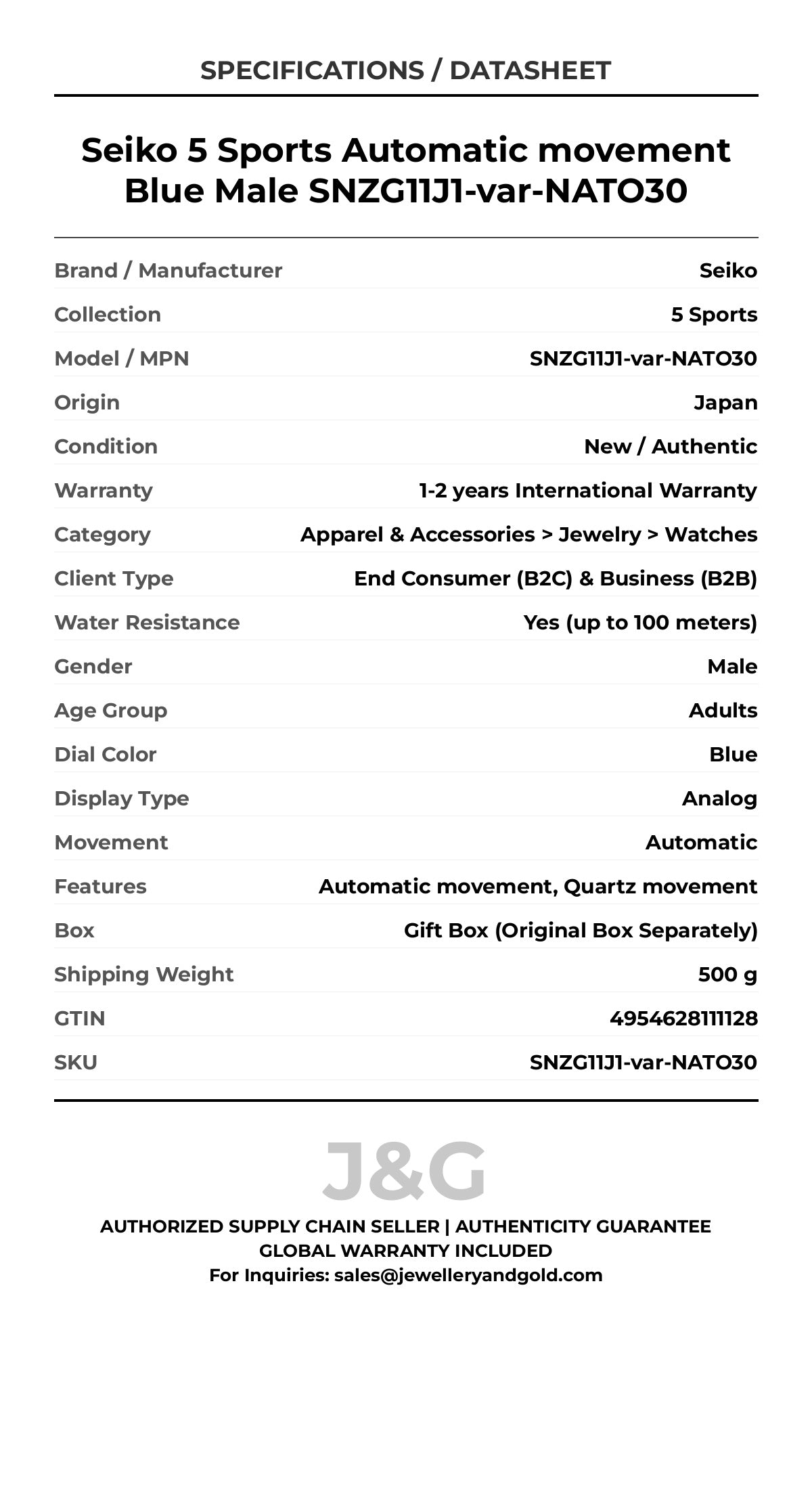 SPECIFICATIONS / DATASHEET

Seiko 5 Sports Automatic movement Blue Male SNZG11J1-var-NATO30

| | |
|---|---|
| Brand / Manufacturer | Seiko |
| Collection | 5 Sports |
| Model / MPN | SNZG11J1-var-NATO30 |
| Origin | Japan |
| Condition | New / Authentic |
| Warranty | 1-2 years International Warranty |
| Category | Apparel & Accessories > Jewelry > Watches |
| Client Type | End Consumer (B2C) & Business (B2B) |
| Water Resistance | Yes (up to 100 meters) |
| Gender | Male |
| Age Group | Adults |
| Dial Color | Blue |
| Display Type | Analog |
| Movement | Automatic |
| Features | Automatic movement, Quartz movement |
| Box | Gift Box (Original Box Separately) |
| Shipping Weight | 500 g |
| GTIN | 4954628111128 |
| SKU | SNZG11J1-var-NATO30 |

J&G

AUTHORIZED SUPPLY CHAIN SELLER | AUTHENTICITY GUARANTEE
GLOBAL WARRANTY INCLUDED
For Inquiries: sales@jewelleryandgold.com